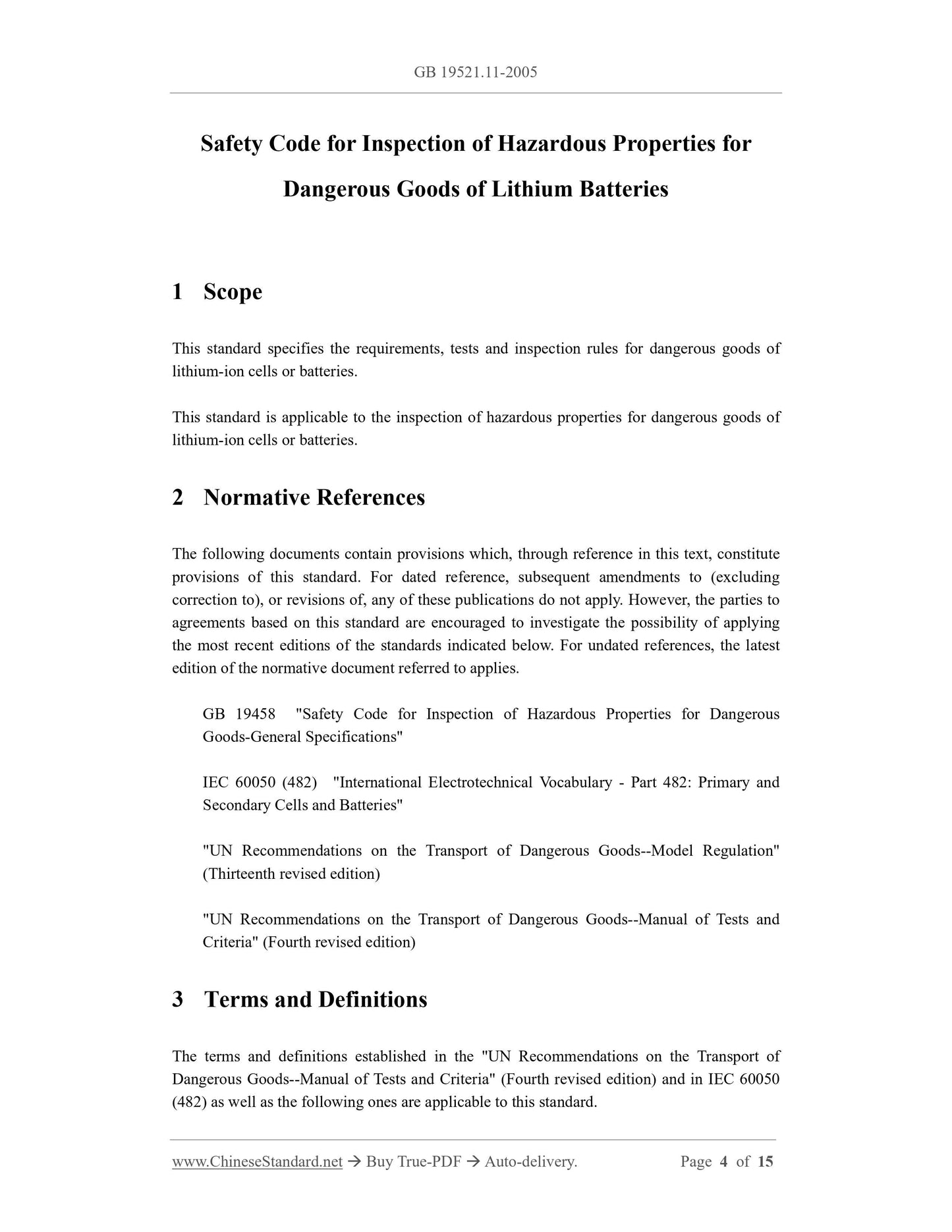 GB 19521.11-2005

Safety Code for Inspection of Hazardous Properties for Dangerous Goods of Lithium Batteries

1 Scope

This standard specifies the requirements, tests and inspection rules for dangerous goods of lithium-ion cells or batteries.

This standard is applicable to the inspection of hazardous properties for dangerous goods of lithium-ion cells or batteries.

2 Normative References

The following documents contain provisions which, through reference in this text, constitute provisions of this standard. For dated reference, subsequent amendments to (excluding correction to), or revisions of, any of these publications do not apply. However, the parties to agreements based on this standard are encouraged to investigate the possibility of applying the most recent editions of the standards indicated below. For undated references, the latest edition of the normative document referred to applies.

GB 19458 "Safety Code for Inspection of Hazardous Properties for Dangerous Goods-General Specifications"

IEC 60050 (482) "International Electrotechnical Vocabulary - Part 482: Primary and Secondary Cells and Batteries"

"UN Recommendations on the Transport of Dangerous Goods--Model Regulation" (Thirteenth revised edition)

"UN Recommendations on the Transport of Dangerous Goods--Manual of Tests and Criteria" (Fourth revised edition)

3 Terms and Definitions

The terms and definitions established in the "UN Recommendations on the Transport of Dangerous Goods--Manual of Tests and Criteria" (Fourth revised edition) and in IEC 60050 (482) as well as the following ones are applicable to this standard.

www.ChineseStandard.net → Buy True-PDF → Auto-delivery. Page 4 of 15